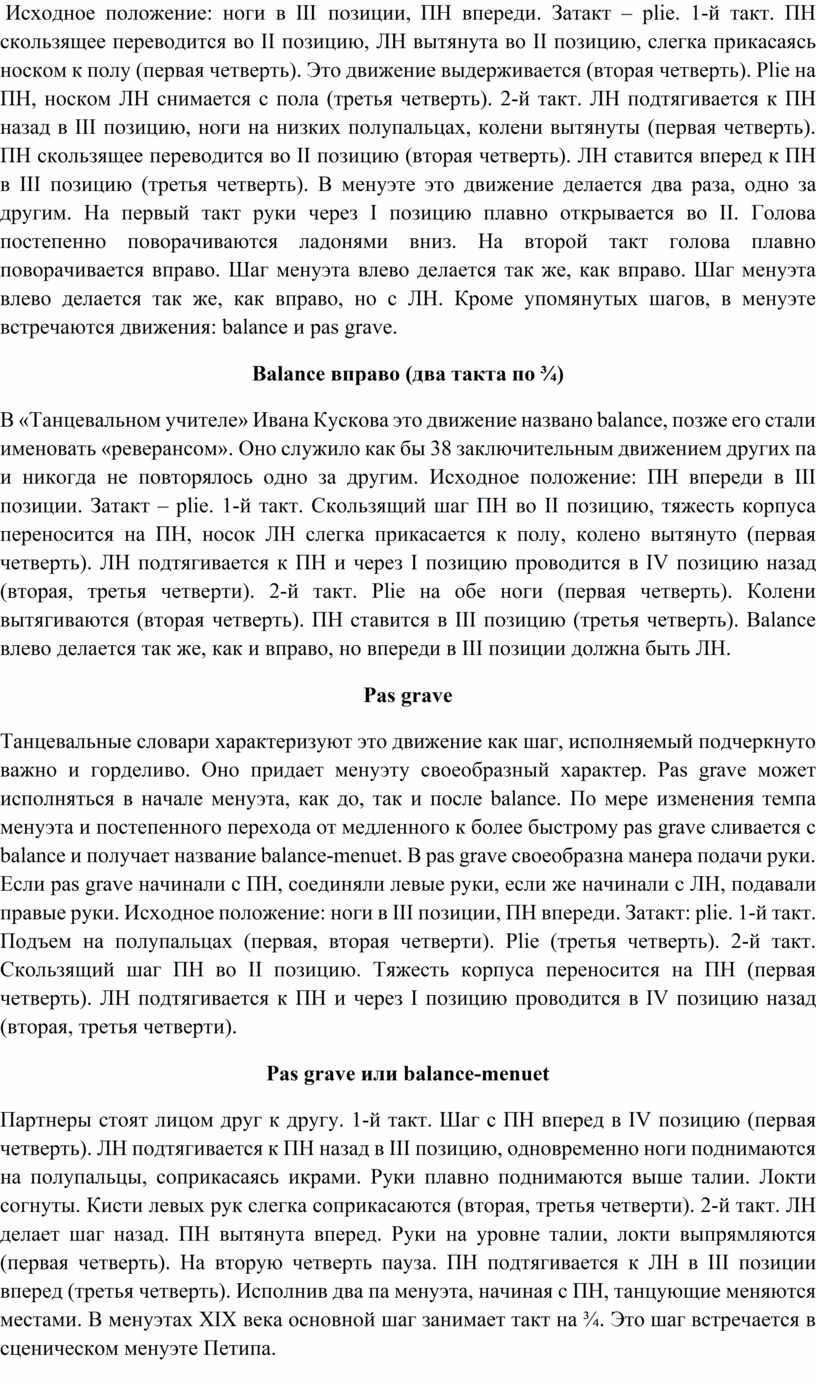 Исходное положение: ноги в III позиции, ПН впереди. Затакт – plie. 1-й такт. ПН скользящее переводится во II позицию, ЛН вытянута во II позицию, слегка прикасаясь носком к полу (первая четверть). Это движение выдерживается (вторая четверть). Plie на ПН, носком ЛН снимается с пола (третья четверть). 2-й такт. ЛН подтягивается к ПН назад в III позицию, ноги на низких полупальцах, колени вытянуты (первая четверть). ПН скользящее переводится во II позицию (вторая четверть). ЛН ставится вперед к ПН в III позицию (третья четверть). В менуэте это движение делается два раза, одно за другим. На первый такт руки через I позицию плавно открывается во II. Голова постепенно поворачиваются ладонями вниз. На второй такт голова плавно поворачивается вправо. Шаг менуэта влево делается так же, как вправо. Шаг менуэта влево делается так же, как вправо, но с ЛН. Кроме упомянутых шагов, в менуэте встречаются движения: balance и pas grave.

Balance вправо (два такта по ¾)

В «Танцевальном учителе» Ивана Кускова это движение названо balance, позже его стали именовать «реверансом». Оно служило как бы 38 заключительным движением других па и никогда не повторялось одно за другим. Исходное положение: ПН впереди в III позиции. Затакт – plie. 1-й такт. Скользящий шаг ПН во II позицию, тяжесть корпуса переносится на ПН, носок ЛН слегка прикасается к полу, колено вытянуто (первая четверть). ЛН подтягивается к ПН и через I позицию проводится в IV позицию назад (вторая, третья четверти). 2-й такт. Plie на обе ноги (первая четверть). Колени вытягиваются (вторая четверть). ПН ставится в III позицию (третья четверть). Balance влево делается так же, как и вправо, но впереди в III позиции должна быть ЛН.

Pas grave

Танцевальные словари характеризуют это движение как шаг, исполняемый подчеркнуто важно и горделиво. Оно придает менуэту своеобразный характер. Pas grave может исполняться в начале менуэта, как до, так и после balance. По мере изменения темпа менуэта и постепенного перехода от медленного к более быстрому pas grave сливается с balance и получает название balance-menuet. В pas grave своеобразна манера подачи руки. Если pas grave начинали с ПН, соединяли левые руки, если же начинали с ЛН, подавали правые руки. Исходное положение: ноги в III позиции, ПН впереди. Затакт: plie. 1-й такт. Подъем на полупальцах (первая, вторая четверти). Plie (третья четверть). 2-й такт. Скользящий шаг ПН во II позицию. Тяжесть корпуса переносится на ПН (первая четверть). ЛН подтягивается к ПН и через I позицию проводится в IV позицию назад (вторая, третья четверти).

Pas grave или balance-menuet

Партнеры стоят лицом друг к другу. 1-й такт. Шаг с ПН вперед в IV позицию (первая четверть). ЛН подтягивается к ПН назад в III позицию, одновременно ноги поднимаются на полупальцы, соприкасаясь икрами. Руки плавно поднимаются выше талии. Локти согнуты. Кисти левых рук слегка соприкасаются (вторая, третья четверти). 2-й такт. ЛН делает шаг назад. ПН вытянута вперед. Руки на уровне талии, локти выпрямляются (первая четверть). На вторую четверть пауза. ПН подтягивается к ЛН в III позиции вперед (третья четверть). Исполнив два па менуэта, начиная с ПН, танцующие меняются местами. В менуэтах XIX века основной шаг занимает такт на ¾. Это шаг встречается в сценическом менуэте Петипа.